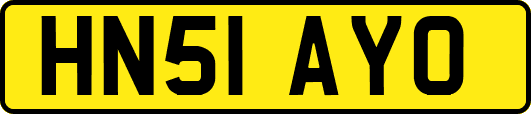 HN51 AYO